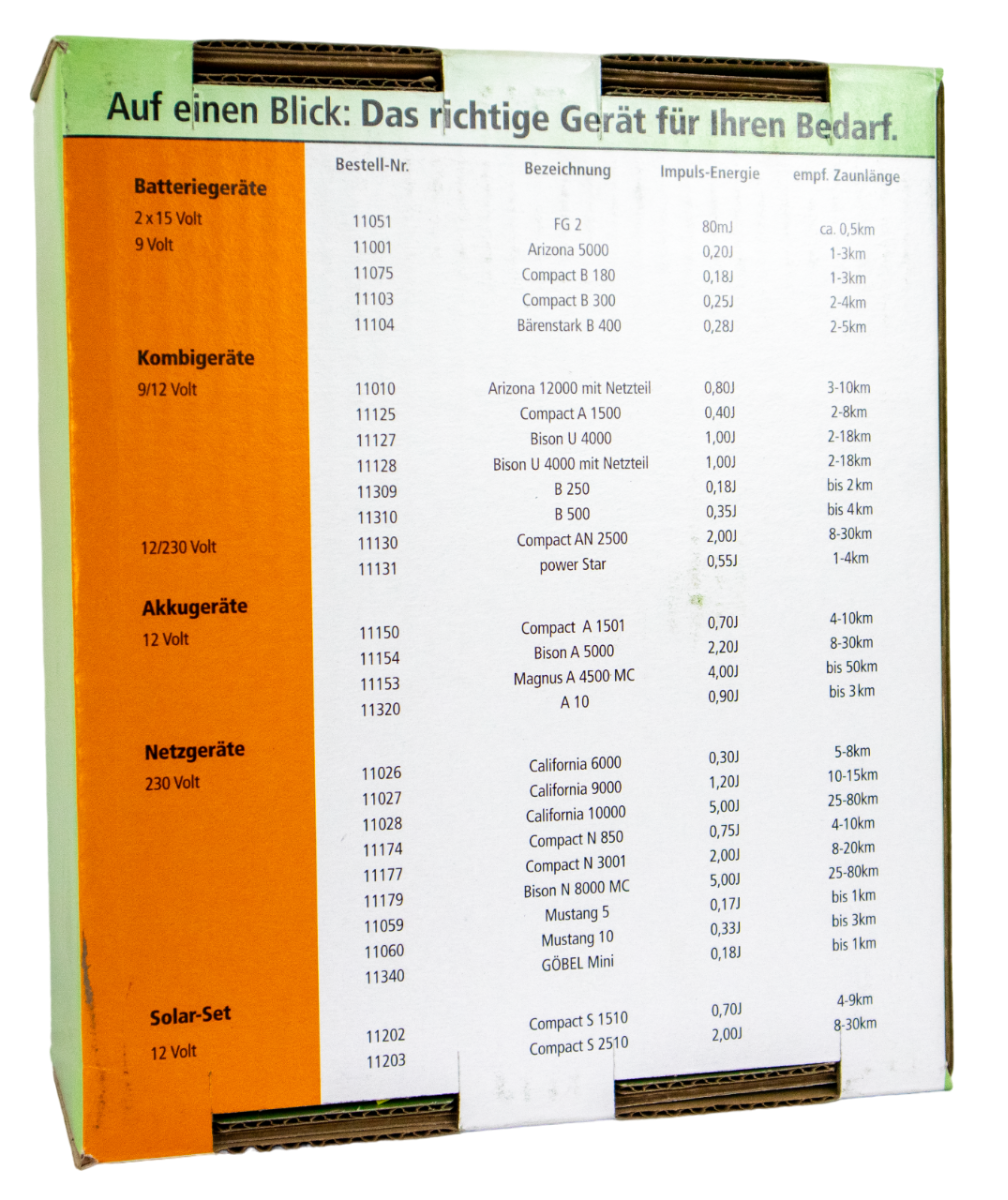 Auf einen Blick: Das richtige Gerät für Ihren Bedarf.

|  | Bestell-Nr. | Bezeichnung | Impuls-Energie | empf. Zaunlänge |
|---|---|---|---|---|
| Batteriegeräte |  |  |  |  |
| 2 x 15 Volt | 11051 | FG 2 | 80mJ | ca. 0,5km |
| 9 Volt | 11001 | Arizona 5000 | 0,20J | 1-3km |
|  | 11075 | Compact B 180 | 0,18J | 1-3km |
|  | 11103 | Compact B 300 | 0,25J | 2-4km |
|  | 11104 | Bärenstark B 400 | 0,28J | 2-5km |
| Kombigeräte |  |  |  |  |
| 9/12 Volt | 11010 | Arizona 12000 mit Netzteil | 0,80J | 3-10km |
|  | 11125 | Compact A 1500 | 0,40J | 2-8km |
|  | 11127 | Bison U 4000 | 1,00J | 2-18km |
|  | 11128 | Bison U 4000 mit Netzteil | 1,00J | 2-18km |
|  | 11309 | B 250 | 0,18J | bis 2km |
|  | 11310 | B 500 | 0,35J | bis 4km |
| 12/230 Volt | 11130 | Compact AN 2500 | 2,00J | 8-30km |
|  | 11131 | power Star | 0,55J | 1-4km |
| Akkugeräte |  |  |  |  |
| 12 Volt | 11150 | Compact A 1501 | 0,70J | 4-10km |
|  | 11154 | Bison A 5000 | 2,20J | 8-30km |
|  | 11153 | Magnus A 4500 MC | 4,00J | bis 50km |
|  | 11320 | A 10 | 0,90J | bis 3km |
| Netzgeräte |  |  |  |  |
| 230 Volt | 11026 | California 6000 | 0,30J | 5-8km |
|  | 11027 | California 9000 | 1,20J | 10-15km |
|  | 11028 | California 10000 | 5,00J | 25-80km |
|  | 11174 | Compact N 850 | 0,75J | 4-10km |
|  | 11177 | Compact N 3001 | 2,00J | 8-20km |
|  | 11179 | Bison N 8000 MC | 5,00J | 25-80km |
|  | 11059 | Mustang 5 | 0,17J | bis 1km |
|  | 11060 | Mustang 10 | 0,33J | bis 3km |
|  | 11340 | GÖBEL Mini | 0,18J | bis 1km |
| Solar-Set |  |  |  |  |
| 12 Volt | 11202 | Compact S 1510 | 0,70J | 4-9km |
|  | 11203 | Compact S 2510 | 2,00J | 8-30km |